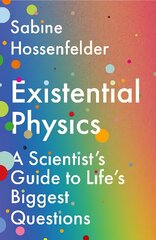 Sabine Hossenfelder

Existential Physics

A Scientist's Guide to Life's Biggest Questions